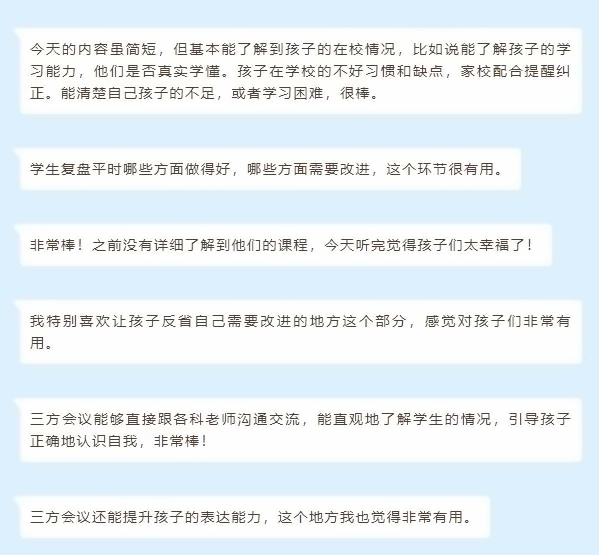 今天的内容虽简短，但基本能了解到孩子的在校情况，比如说能了解孩子的学习能力，他们是否真实学懂。孩子在学校的不好习惯和缺点，家校配合提醒纠正。能清楚自己孩子的不足，或者学习困难，很棒。

学生复盘平时哪些方面做得好，哪些方面需要改进，这个环节很有用。

非常棒！之前没有详细了解到他们的课程，今天听完觉得孩子们太幸福了！

我特别喜欢让孩子反省自己需要改进的地方这个部分，感觉对孩子们非常有用。

三方会议能够直接跟各科老师沟通交流，能直观地了解学生的情况，引导孩子正确地认识自我，非常棒！

三方会议还能提升孩子的表达能力，这个地方我也觉得非常有用。